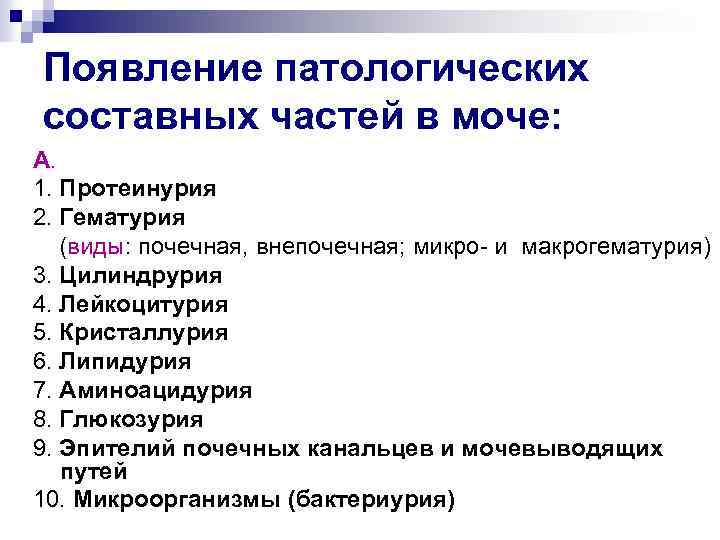 Появление патологических составных частей в моче:

А.
1. Протеинурия
2. Гематурия
(виды: почечная, внепочечная; микро- и макрогематурия)
3. Цилиндрурия
4. Лейкоцитурия
5. Кристаллурия
6. Липидурия
7. Аминоацидурия
8. Глюкозурия
9. Эпителий почечных канальцев и мочевыводящих путей
10. Микроорганизмы (бактериурия)